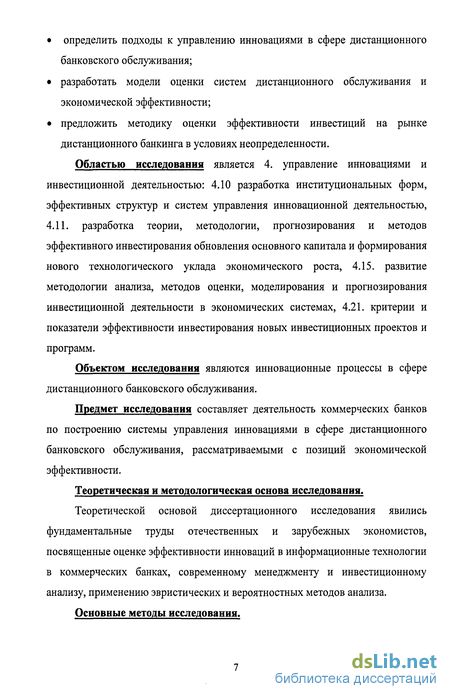 • определить подходы к управлению инновациями в сфере дистанционного банковского обслуживания;

• разработать модели оценки систем дистанционного обслуживания и экономической эффективности;

• предложить методику оценки эффективности инвестиций на рынке дистанционного банкинга в условиях неопределенности.

Областью исследования является 4. управление инновациями и инвестиционной деятельностью: 4.10 разработка институциональных форм, эффективных структур и систем управления инновационной деятельностью, 4.11. разработка теории, методологии, прогнозирования и методов эффективного инвестирования обновления основного капитала и формирования нового технологического уклада экономического роста, 4.15. развитие методологии анализа, методов оценки, моделирования и прогнозирования инвестиционной деятельности в экономических системах, 4.21. критерии и показатели эффективности инвестирования новых инвестиционных проектов и программ.

Объектом исследования являются инновационные процессы в сфере дистанционного банковского обслуживания.

Предмет исследования составляет деятельность коммерческих банков по построению системы управления инновациями в сфере дистанционного банковского обслуживания, рассматриваемыми с позиций экономической эффективности.

Теоретическая и методологическая основа исследования.

Теоретической основой диссертационного исследования явились фундаментальные труды отечественных и зарубежных экономистов, посвященные оценке эффективности инноваций в информационные технологии в коммерческих банках, современному менеджменту и инвестиционному анализу, применению эвристических и вероятностных методов анализа.

Основные методы исследования.

7

dsLib.net
библиотека диссертаций